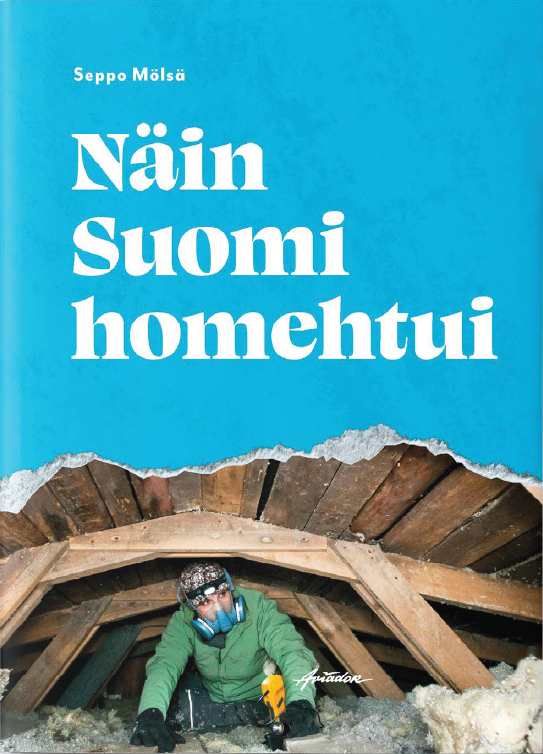 Seppo Mölsä

Näin Suomi homehtui

Aviador